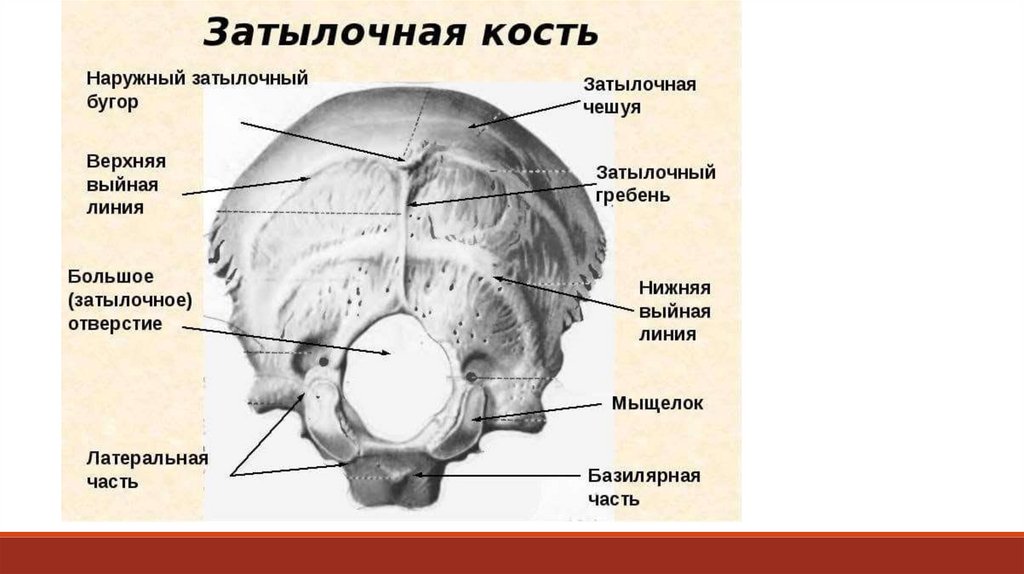 Затылочная кость

Наружный затылочный бугор

Верхняя выйная линия

Большое (затылочное) отверстие

Латеральная часть

Затылочная чешуя

Затылочный гребень

Нижняя выйная линия

Мыщелок

Базилярная часть